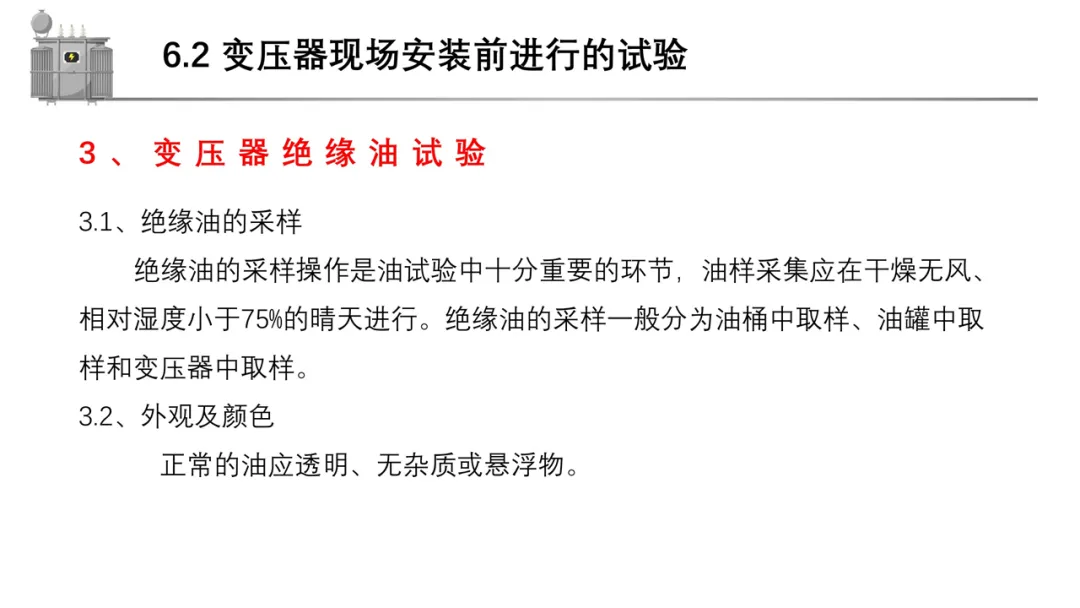 6.2 变压器现场安装前进行的试验

3、变压器绝缘油试验

3.1、绝缘油的采样

绝缘油的采样操作是油试验中十分重要的环节，油样采集应在干燥无风、相对湿度小于75%的晴天进行。绝缘油的采样一般分为油桶中取样、油罐中取样和变压器中取样。

3.2、外观及颜色

正常的油应透明、无杂质或悬浮物。